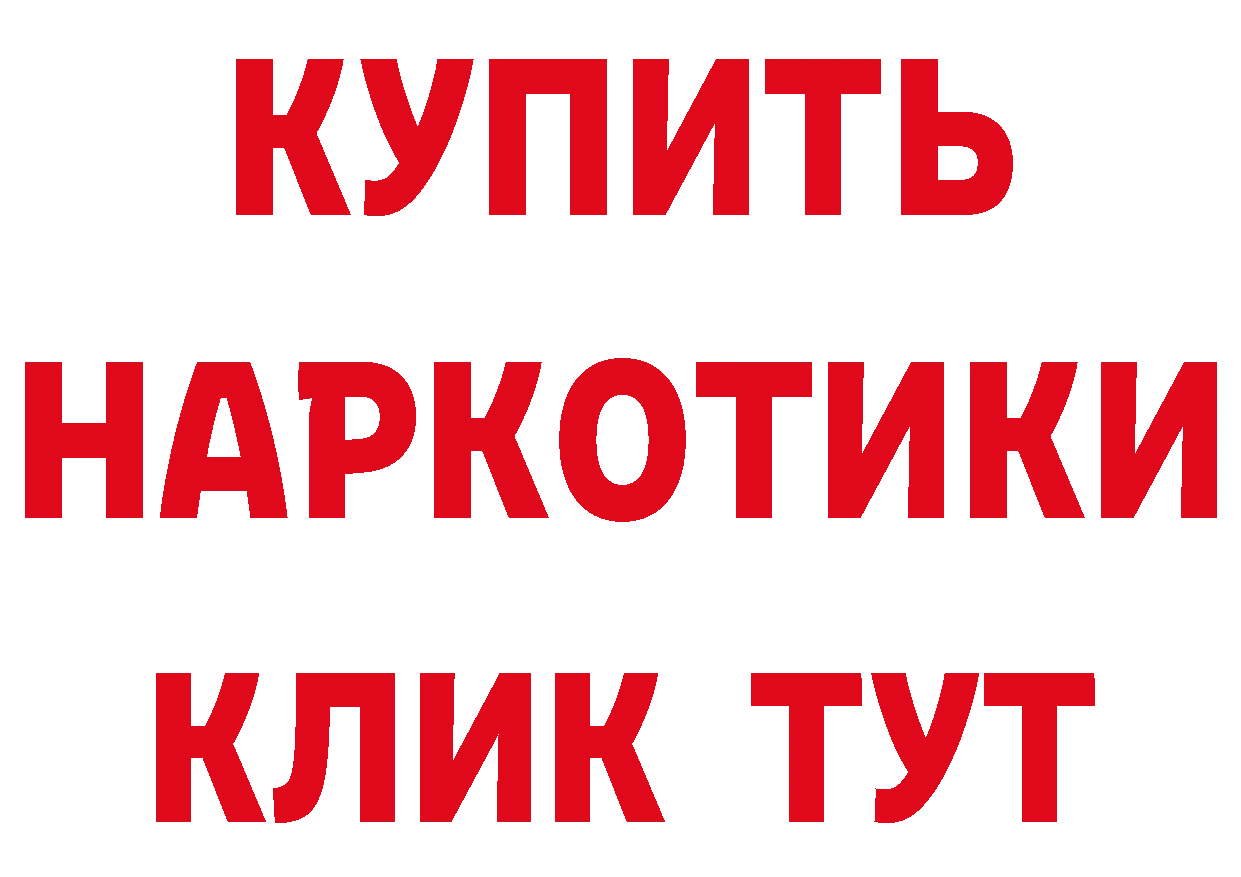 КУПИТЬ
НАРКОТИКИ
КЛИК ТУТ